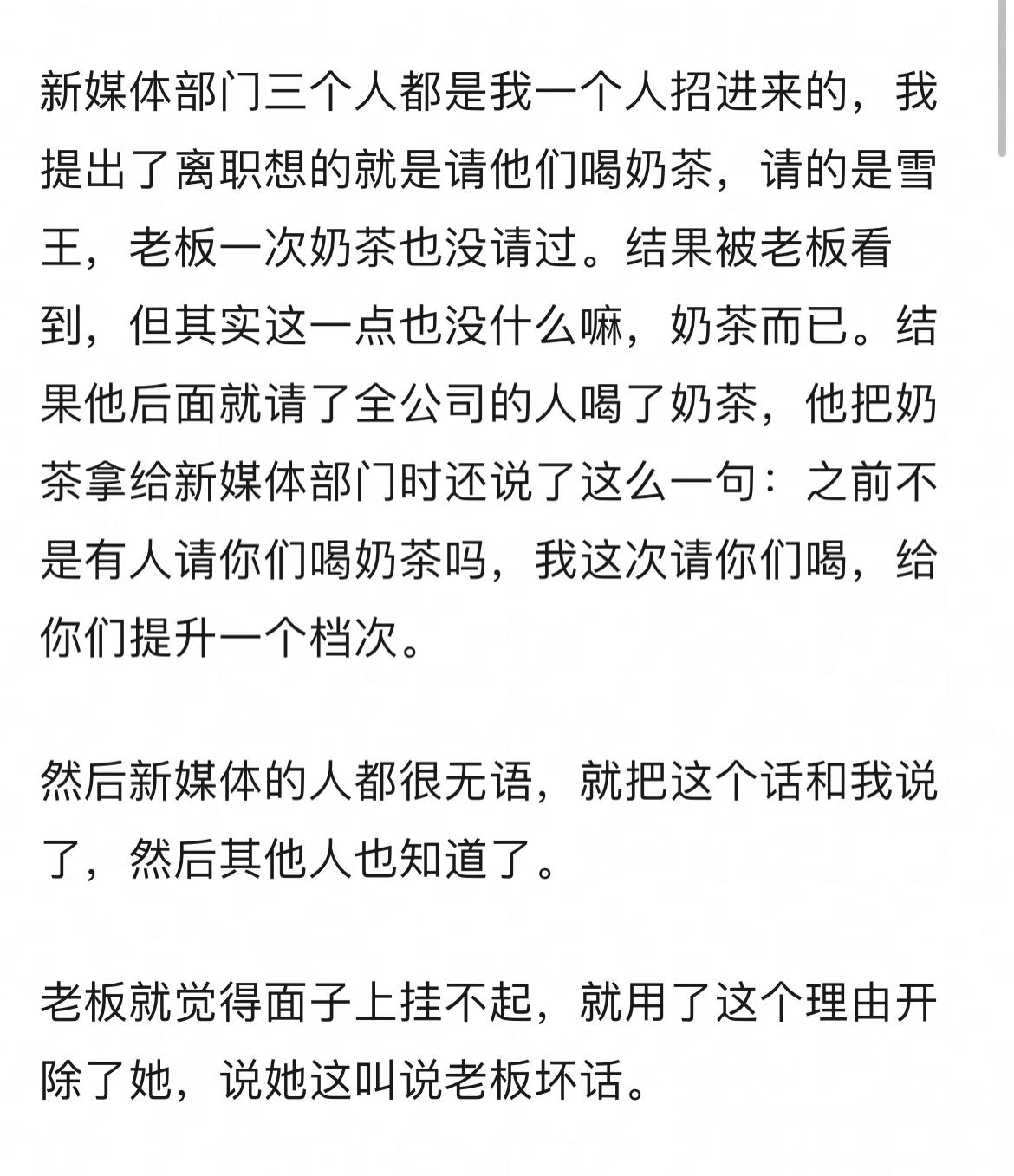 新媒体部门三个人都是我一个人招进来的，我提出了离职想的就是请他们喝奶茶，请的是雪王，老板一次奶茶也没请过。结果被老板看到，但其实这一点也没什么嘛，奶茶而已。结果他后面就请了全公司的人喝了奶茶，他把奶茶拿给新媒体部门时还说了这么一句：之前不是有人请你们喝奶茶吗，我这次请你们喝，给你们提升一个档次。

然后新媒体的人都很无语，就把这个话和我说了，然后其他人也知道了。

老板就觉得面子上挂不起，就用了这个理由开除了她，说她这叫说老板坏话。